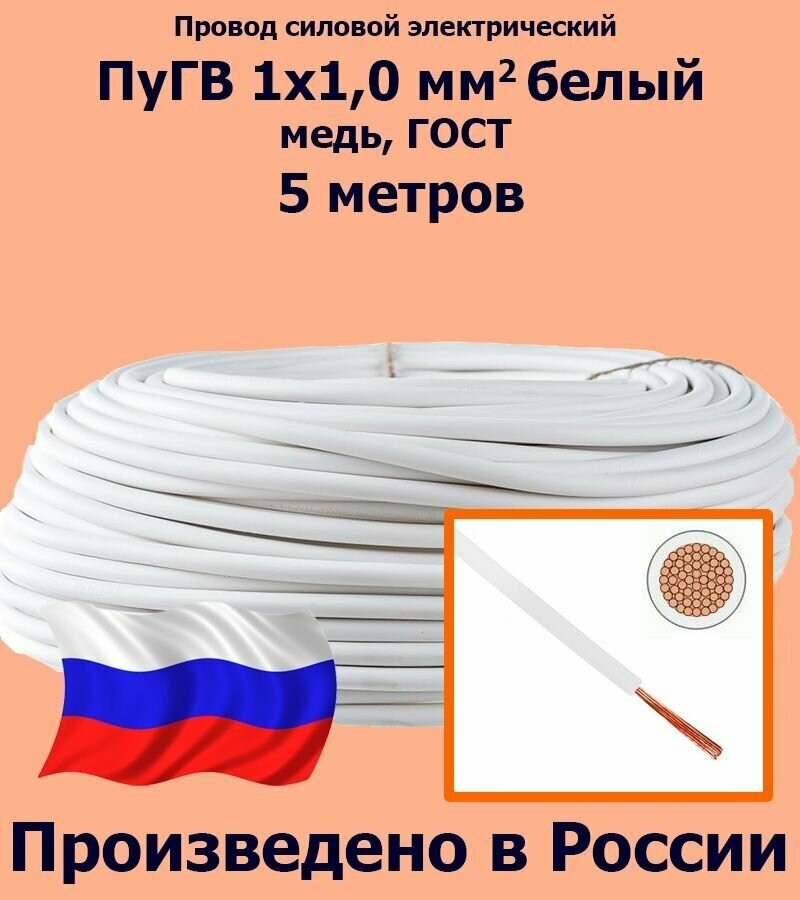 Провод силовой электрический

ПуГВ 1х1,0 мм$^2$ белый

медь, ГОСТ

5 метров

Произведено в России